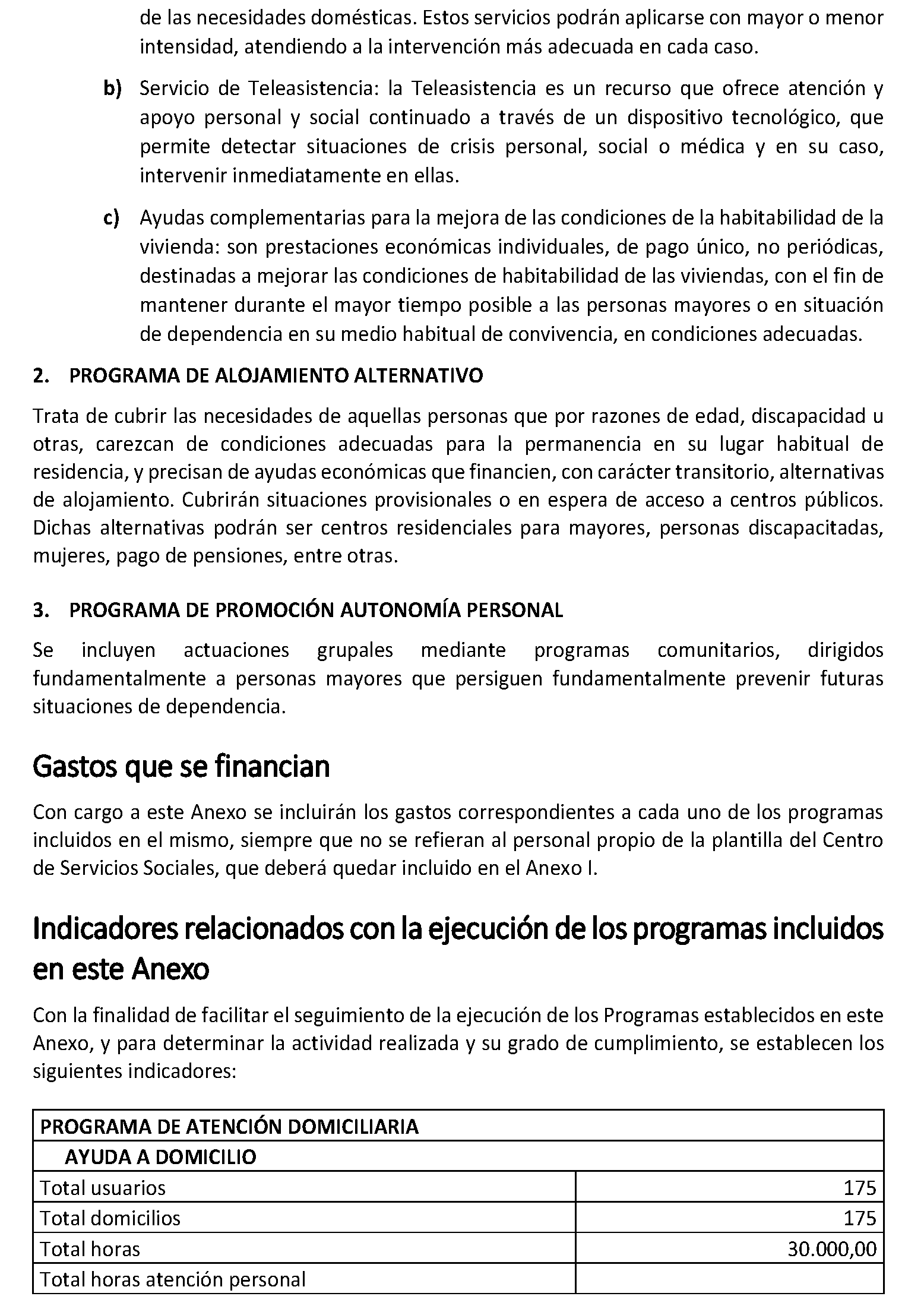 de las necesidades domésticas. Estos servicios podrán aplicarse con mayor o menor intensidad, atendiendo a la intervención más adecuada en cada caso.

b) Servicio de Teleasistencia: la Teleasistencia es un recurso que ofrece atención y apoyo personal y social continuado a través de un dispositivo tecnológico, que permite detectar situaciones de crisis personal, social o médica y en su caso, intervenir inmediatamente en ellas.

c) Ayudas complementarias para la mejora de las condiciones de la habitabilidad de la vivienda: son prestaciones económicas individuales, de pago único, no periódicas, destinadas a mejorar las condiciones de habitabilidad de las viviendas, con el fin de mantener durante el mayor tiempo posible a las personas mayores o en situación de dependencia en su medio habitual de convivencia, en condiciones adecuadas.

2. PROGRAMA DE ALOJAMIENTO ALTERNATIVO

Trata de cubrir las necesidades de aquellas personas que por razones de edad, discapacidad u otras, carezcan de condiciones adecuadas para la permanencia en su lugar habitual de residencia, y precisan de ayudas económicas que financien, con carácter transitorio, alternativas de alojamiento. Cubrirán situaciones provisionales o en espera de acceso a centros públicos. Dichas alternativas podrán ser centros residenciales para mayores, personas discapacitadas, mujeres, pago de pensiones, entre otras.

3. PROGRAMA DE PROMOCIÓN AUTONOMÍA PERSONAL

Se incluyen actuaciones grupales mediante programas comunitarios, dirigidos fundamentalmente a personas mayores que persiguen fundamentalmente prevenir futuras situaciones de dependencia.

Gastos que se financian

Con cargo a este Anexo se incluirán los gastos correspondientes a cada uno de los programas incluidos en el mismo, siempre que no se refieran al personal propio de la plantilla del Centro de Servicios Sociales, que deberá quedar incluido en el Anexo I.

Indicadores relacionados con la ejecución de los programas incluidos en este Anexo

Con la finalidad de facilitar el seguimiento de la ejecución de los Programas establecidos en este Anexo, y para determinar la actividad realizada y su grado de cumplimiento, se establecen los siguientes indicadores:

| PROGRAMA DE ATENCIÓN DOMICILIARIA | |
|---|---|
| AYUDA A DOMICILIO | |
| Total usuarios | 175 |
| Total domicilios | 175 |
| Total horas | 30.000,00 |
| Total horas atención personal | |